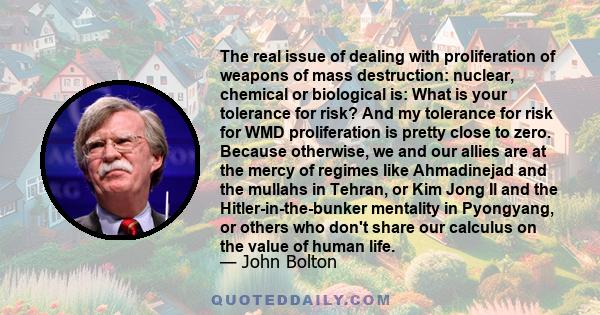 The real issue of dealing with proliferation of weapons of mass destruction: nuclear, chemical or biological is: What is your tolerance for risk? And my tolerance for risk for WMD proliferation is pretty close to zero. Because otherwise, we and our allies are at the mercy of regimes like Ahmadinejad and the mullahs in Tehran, or Kim Jong Il and the Hitler-in-the-bunker mentality in Pyongyang, or others who don't share our calculus on the value of human life.
— John Bolton

QUOTEDDAILY.COM